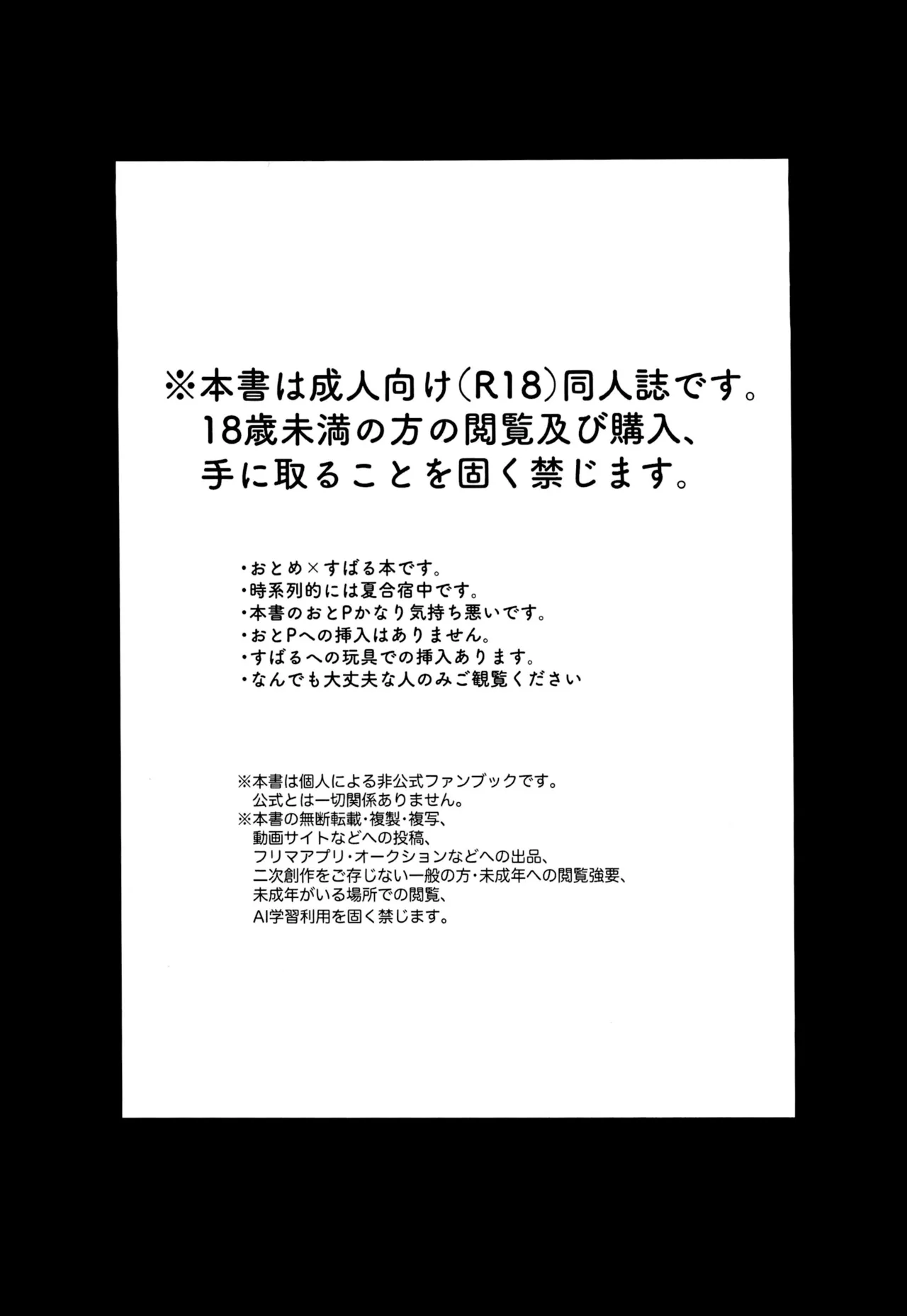 ※本書は成人向け(R18)同人誌です。
18歳未満の方の閲覧及び購入、
手に取ることを固く禁じます。

・おとめ×すばる本です。
・時系列的には夏合宿中です。
・本書のおとPかなり気持ち悪いです。
・おとPへの挿入はありません。
・すばるへの玩具での挿入あります。
・なんでも大丈夫な人のみご観覧ください

※本書は個人による非公式ファンブックです。
公式とは一切関係ありません。
※本書の無断転載・複製・複写、
動画サイトなどへの投稿、
フリマアプリ・オークションなどへの出品、
二次創作をご存じない一般の方・未成年への閲覧強要、
未成年がいる場所での閲覧、
AI学習利用を固く禁じます。